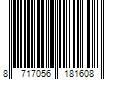 8 717056 181608